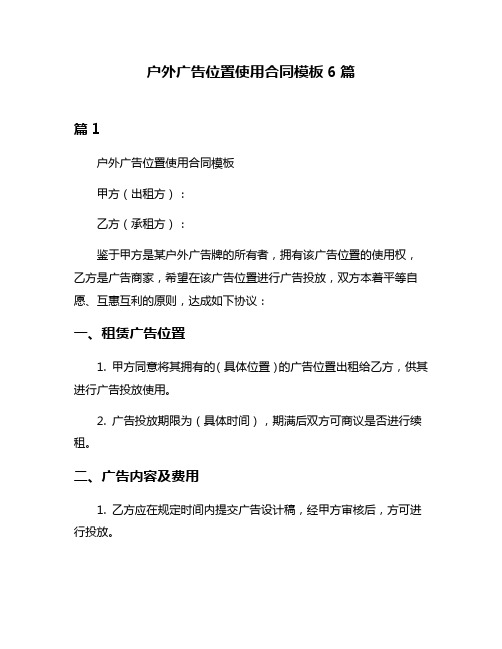 户外广告位置使用合同模板 6 篇

篇 1

户外广告位置使用合同模板

甲方（出租方）：

乙方（承租方）：

鉴于甲方是某户外广告牌的所有者，拥有该广告位置的使用权，乙方是广告商家，希望在该广告位置进行广告投放，双方本着平等自愿、互惠互利的原则，达成如下协议：

一、租赁广告位置

1. 甲方同意将其拥有的（具体位置）的广告位置出租给乙方，供其进行广告投放使用。

2. 广告投放期限为（具体时间），期满后双方可商议是否进行续租。

二、广告内容及费用

1. 乙方应在规定时间内提交广告设计稿，经甲方审核后，方可进行投放。